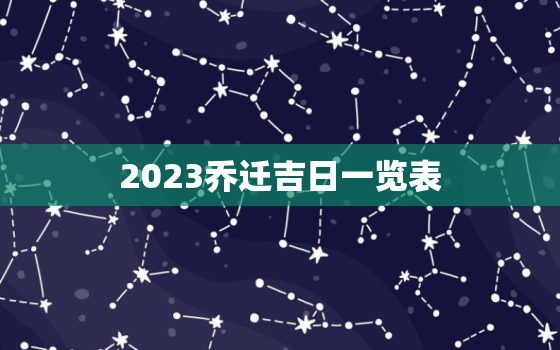 2023乔迁吉日一览表